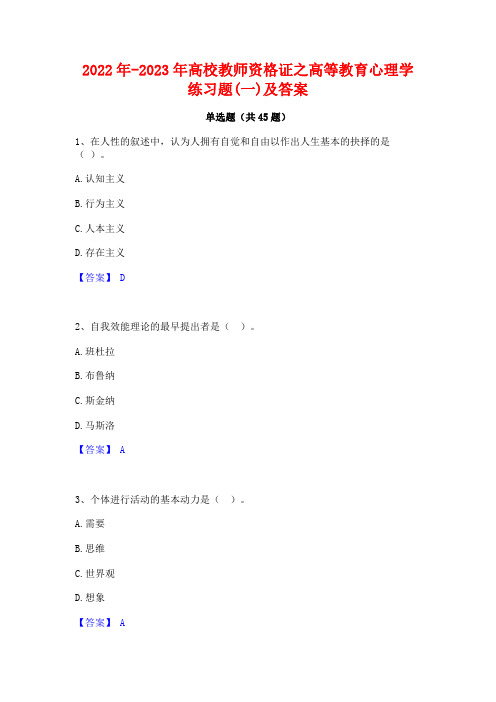 2022年-2023年高校教师资格证之高等教育心理学练习题(一)及答案

单选题（共45题）

1、在人性的叙述中，认为人拥有自觉和自由以作出人生基本的抉择的是（ ）。

A.认知主义

B.行为主义

C.人本主义

D.存在主义

【答案】 D

2、自我效能理论的最早提出者是（ ）。

A.班杜拉

B.布鲁纳

C.斯金纳

D.马斯洛

【答案】 A

3、个体进行活动的基本动力是（ ）。

A.需要

B.思维

C.世界观

D.想象

【答案】 A